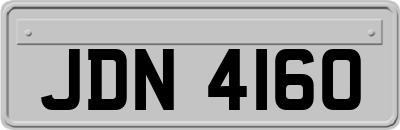 JDN 4160